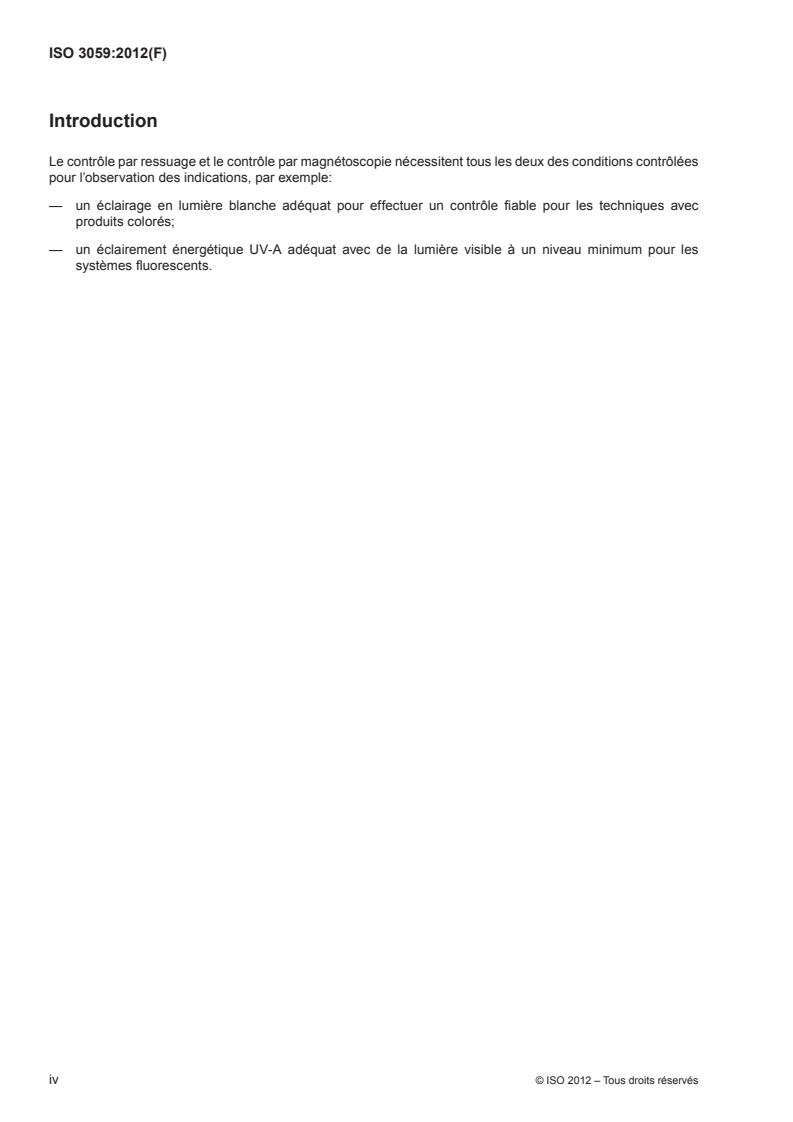 ISO 3059:2012(F)

Introduction

Le contrôle par ressuage et le contrôle par magnétoscopie nécessitent tous les deux des conditions contrôlées pour l'observation des indications, par exemple:

— un éclairage en lumière blanche adéquat pour effectuer un contrôle fiable pour les techniques avec produits colorés;

— un éclairement énergétique UV-A adéquat avec de la lumière visible à un niveau minimum pour les systèmes fluorescents.

iv

© ISO 2012 – Tous droits réservés